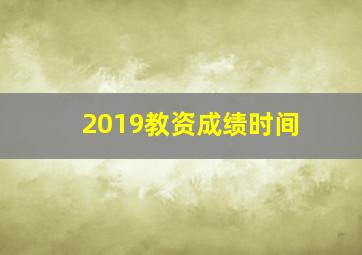 2019教资成绩时间